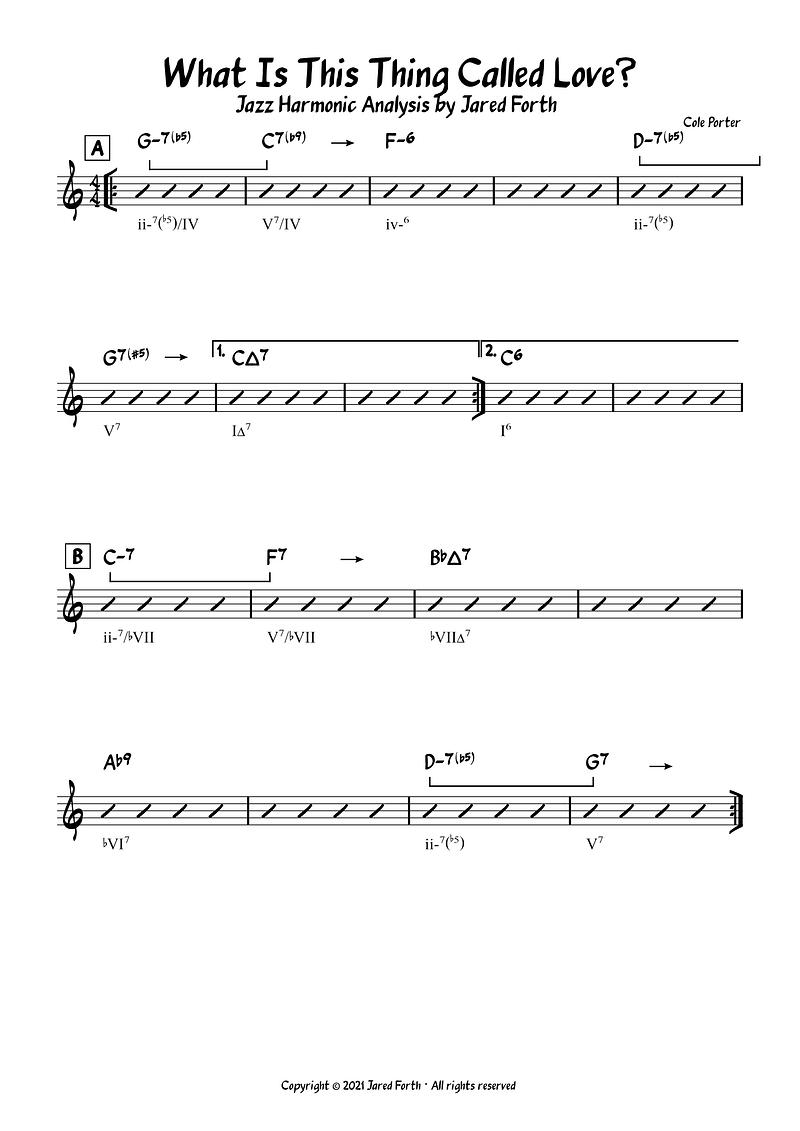 What Is This Thing Called Love?
Jazz Harmonic Analysis by Jared Forth

Cole Porter

A

$G-7^{(b5)}$ $C7^{(b9)}$ → $F-6$ $D-7^{(b5)}$

$ii-^{7(b5)}/IV$ $V^7/IV$ $iv-^6$ $ii-^{7(b5)}$

$G7^{(\#5)}$ → 1. $C\Delta7$ 2. $C6$

$V^7$ $I\Delta^7$ $I^6$

B

$C-7$ $F7$ → $Bb\Delta7$

$ii-^7/bVII$ $V^7/bVII$ $bVII\Delta^7$

$Ab9$ $D-7^{(b5)}$ $G7$ →

$bVI^7$ $ii-^{7(b5)}$ $V^7$

Copyright © 2021 Jared Forth · All rights reserved